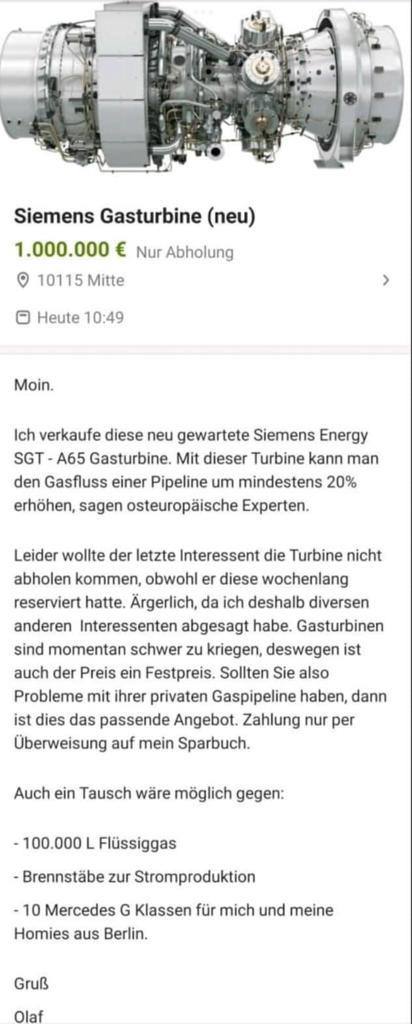 Siemens Gasturbine (neu)

1.000.000 € Nur Abholung

10115 Mitte

Heute 10:49

Moin.

Ich verkaufe diese neu gewartete Siemens Energy SGT - A65 Gasturbine. Mit dieser Turbine kann man den Gasfluss einer Pipeline um mindestens 20% erhöhen, sagen osteuropäische Experten.

Leider wollte der letzte Interessent die Turbine nicht abholen kommen, obwohl er diese wochenlang reserviert hatte. Ärgerlich, da ich deshalb diversen anderen Interessenten abgesagt habe. Gasturbinen sind momentan schwer zu kriegen, deswegen ist auch der Preis ein Festpreis. Sollten Sie also Probleme mit ihrer privaten Gaspipeline haben, dann ist dies das passende Angebot. Zahlung nur per Überweisung auf mein Sparbuch.

Auch ein Tausch wäre möglich gegen:

- 100.000 L Flüssiggas

- Brennstäbe zur Stromproduktion

- 10 Mercedes G Klassen für mich und meine Homies aus Berlin.

Gruß

Olaf